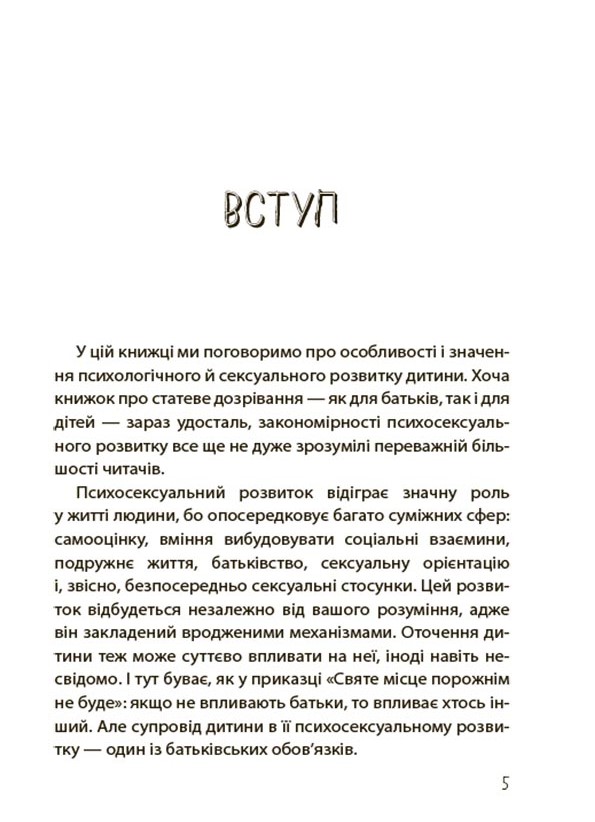 ВСТУП

У цій книжці ми поговоримо про особливості і значення психологічного й сексуального розвитку дитини. Хоча книжок про статеве дозрівання — як для батьків, так і для дітей — зараз удосталь, закономірності психосексуального розвитку все ще не дуже зрозумілі переважній більшості читачів.

Психосексуальний розвиток відіграє значну роль у житті людини, бо опосередковує багато суміжних сфер: самооцінку, вміння вибудовувати соціальні взаємини, подружнє життя, батьківство, сексуальну орієнтацію і, звісно, безпосередньо сексуальні стосунки. Цей розвиток відбудеться незалежно від вашого розуміння, адже він закладений вродженими механізмами. Оточення дитини теж може суттєво впливати на неї, іноді навіть несвідомо. І тут буває, як у приказці «Святе місце порожнім не буде»: якщо не впливають батьки, то впливає хтось інший. Але супровід дитини в її психосексуальному розвитку — один із батьківських обов'язків.

5